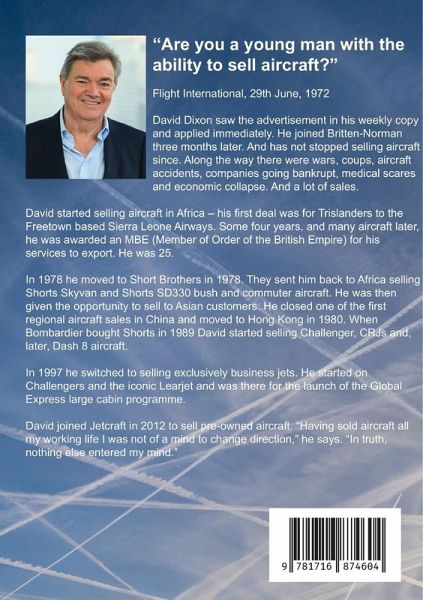 “Are you a young man with the ability to sell aircraft?”

Flight International, 29th June, 1972

David Dixon saw the advertisement in his weekly copy and applied immediately. He joined Britten-Norman three months later. And has not stopped selling aircraft since. Along the way there were wars, coups, aircraft accidents, companies going bankrupt, medical scares and economic collapse. And a lot of sales.

David started selling aircraft in Africa – his first deal was for Trislanders to the Freetown based Sierra Leone Airways. Some four years, and many aircraft later, he was awarded an MBE (Member of Order of the British Empire) for his services to export. He was 25.

In 1978 he moved to Short Brothers in 1978. They sent him back to Africa selling Shorts Skyvan and Shorts SD330 bush and commuter aircraft. He was then given the opportunity to sell to Asian customers. He closed one of the first regional aircraft sales in China and moved to Hong Kong in 1980. When Bombardier bought Shorts in 1989 David started selling Challenger, CRJs and, later, Dash 8 aircraft.

In 1997 he switched to selling exclusively business jets. He started on Challengers and the iconic Learjet and was there for the launch of the Global Express large cabin programme.

David joined Jetcraft in 2012 to sell pre-owned aircraft. “Having sold aircraft all my working life I was not of a mind to change direction,” he says. “In truth, nothing else entered my mind.”

9 781716 874604